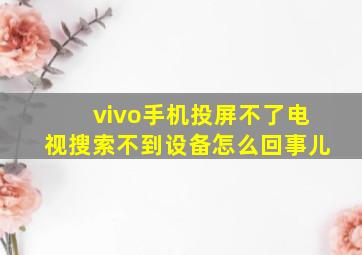 vivo手机投屏不了电视搜索不到设备怎么回事儿